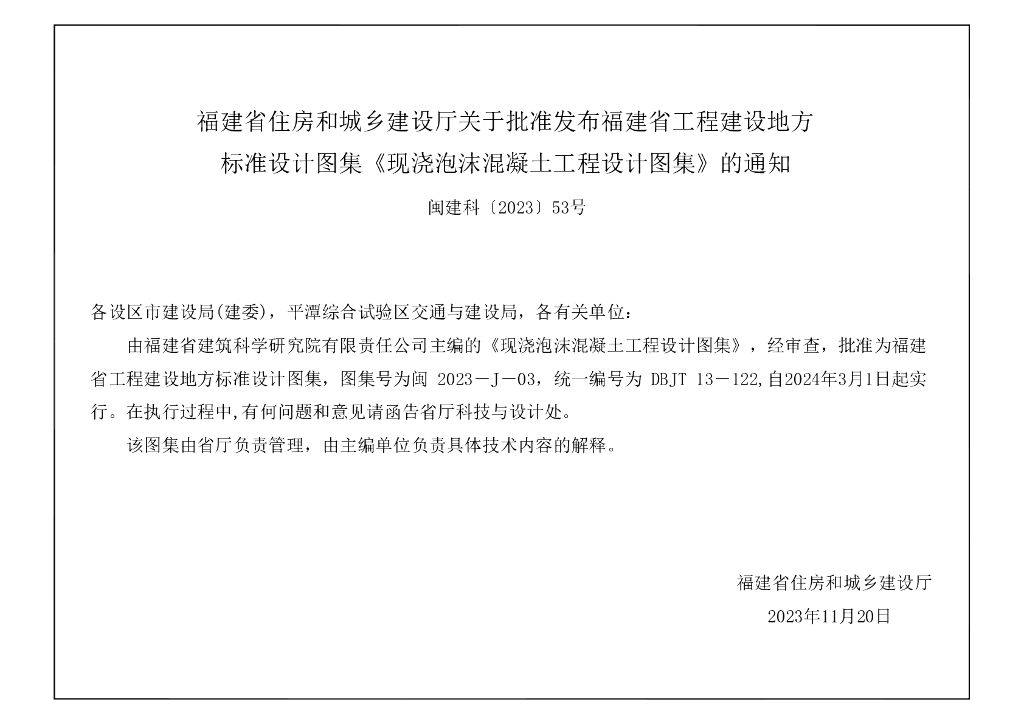 福建省住房和城乡建设厅关于批准发布福建省工程建设地方标准设计图集《现浇泡沫混凝土工程设计图集》的通知

闽建科〔2023〕53号

各设区市建设局(建委)，平潭综合试验区交通与建设局，各有关单位：

由福建省建筑科学研究院有限责任公司主编的《现浇泡沫混凝土工程设计图集》，经审查，批准为福建省工程建设地方标准设计图集，图集号为闽 2023－J－03，统一编号为 DBJT 13－122,自2024年3月1日起实行。在执行过程中,有何问题和意见请函告省厅科技与设计处。

该图集由省厅负责管理，由主编单位负责具体技术内容的解释。

福建省住房和城乡建设厅

2023年11月20日